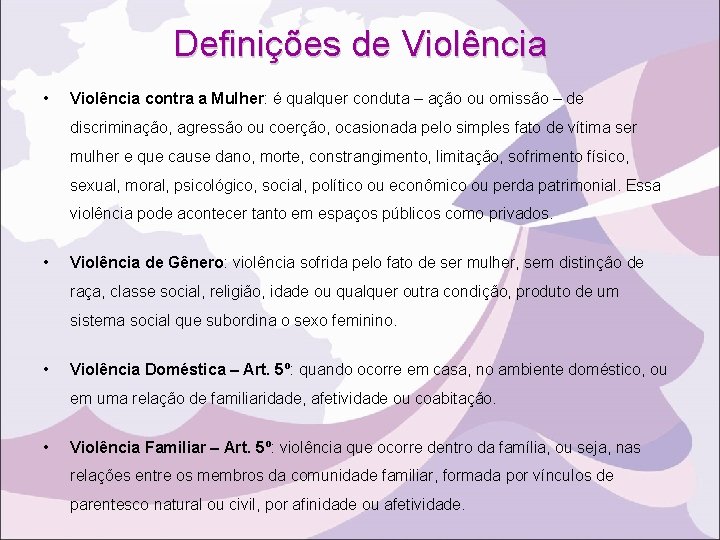 Definições de Violência

• Violência contra a Mulher: é qualquer conduta – ação ou omissão – de discriminação, agressão ou coerção, ocasionada pelo simples fato de vítima ser mulher e que cause dano, morte, constrangimento, limitação, sofrimento físico, sexual, moral, psicológico, social, político ou econômico ou perda patrimonial. Essa violência pode acontecer tanto em espaços públicos como privados.

• Violência de Gênero: violência sofrida pelo fato de ser mulher, sem distinção de raça, classe social, religião, idade ou qualquer outra condição, produto de um sistema social que subordina o sexo feminino.

• Violência Doméstica – Art. 5º: quando ocorre em casa, no ambiente doméstico, ou em uma relação de familiaridade, afetividade ou coabitação.

• Violência Familiar – Art. 5º: violência que ocorre dentro da família, ou seja, nas relações entre os membros da comunidade familiar, formada por vínculos de parentesco natural ou civil, por afinidade ou afetividade.